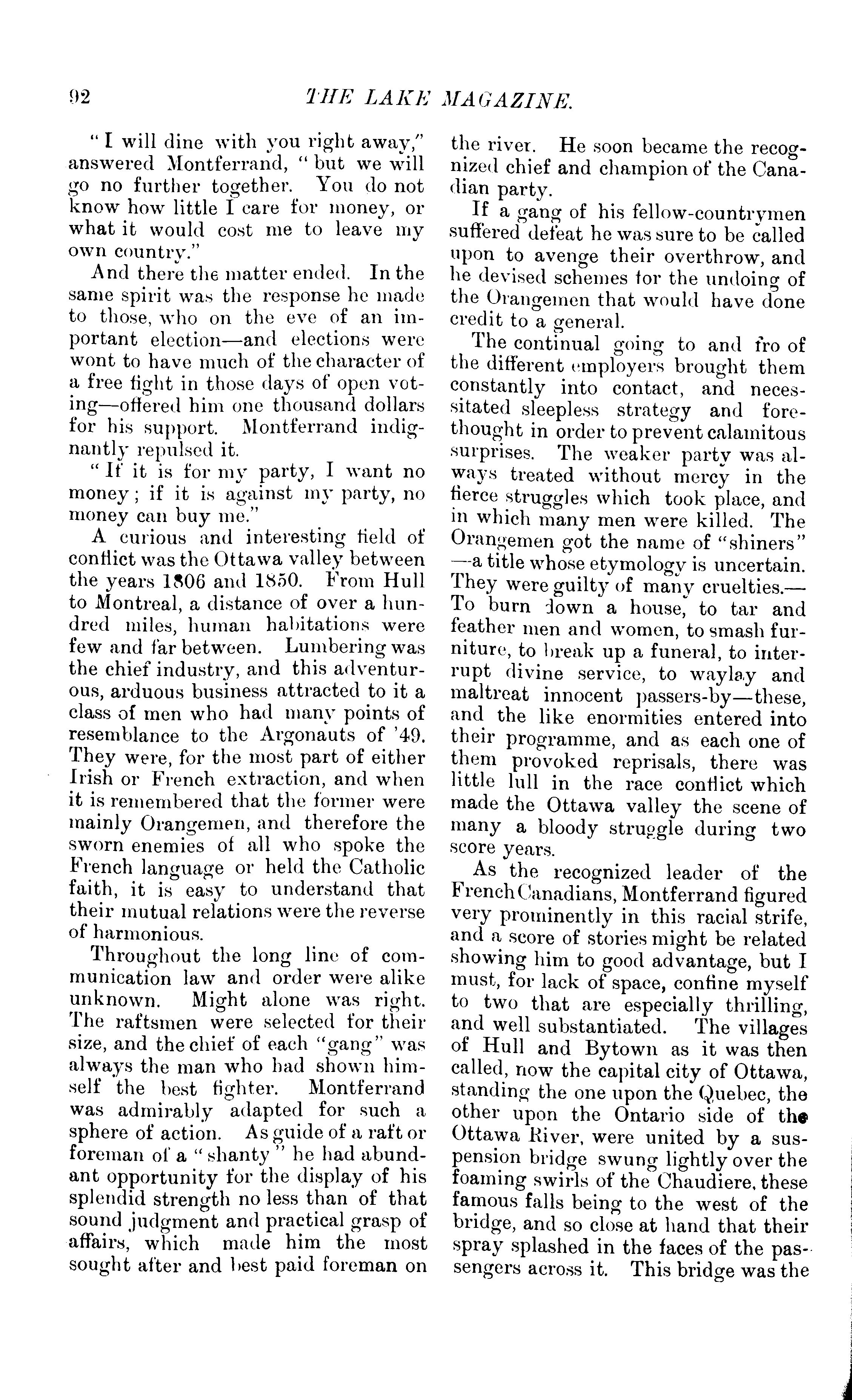 92 THE LAKE MAGAZINE.

"I will dine with you right away," answered Montferrand, "but we will go no further together. You do not know how little I care for money, or what it would cost me to leave my own country."

And there the matter ended. In the same spirit was the response he made to those, who on the eve of an important election—and elections were wont to have much of the character of a free fight in those days of open voting—offered him one thousand dollars for his support. Montferrand indignantly repulsed it.

"If it is for my party, I want no money; if it is against my party, no money can buy me."

A curious and interesting field of conflict was the Ottawa valley between the years 1806 and 1850. From Hull to Montreal, a distance of over a hundred miles, human habitations were few and far between. Lumbering was the chief industry, and this adventurous, arduous business attracted to it a class of men who had many points of resemblance to the Argonauts of '49. They were, for the most part of either Irish or French extraction, and when it is remembered that the former were mainly Orangemen, and therefore the sworn enemies of all who spoke the French language or held the Catholic faith, it is easy to understand that their mutual relations were the reverse of harmonious.

Throughout the long line of communication law and order were alike unknown. Might alone was right. The raftsmen were selected for their size, and the chief of each "gang" was always the man who had shown himself the best fighter. Montferrand was admirably adapted for such a sphere of action. As guide of a raft or foreman of a "shanty" he had abundant opportunity for the display of his splendid strength no less than of that sound judgment and practical grasp of affairs, which made him the most sought after and best paid foreman on the river. He soon became the recognized chief and champion of the Canadian party.

If a gang of his fellow-countrymen suffered defeat he was sure to be called upon to avenge their overthrow, and he devised schemes for the undoing of the Orangemen that would have done credit to a general.

The continual going to and fro of the different employers brought them constantly into contact, and necessitated sleepless strategy and forethought in order to prevent calamitous surprises. The weaker party was always treated without mercy in the fierce struggles which took place, and in which many men were killed. The Orangemen got the name of "shiners"—a title whose etymology is uncertain. They were guilty of many cruelties.—To burn down a house, to tar and feather men and women, to smash furniture, to break up a funeral, to interrupt divine service, to waylay and maltreat innocent passers-by—these, and the like enormities entered into their programme, and as each one of them provoked reprisals, there was little lull in the race conflict which made the Ottawa valley the scene of many a bloody struggle during two score years.

As the recognized leader of the French Canadians, Montferrand figured very prominently in this racial strife, and a score of stories might be related showing him to good advantage, but I must, for lack of space, confine myself to two that are especially thrilling, and well substantiated. The villages of Hull and Bytown as it was then called, now the capital city of Ottawa, standing the one upon the Quebec, the other upon the Ontario side of the Ottawa River, were united by a suspension bridge swung lightly over the foaming swirls of the Chaudiere, these famous falls being to the west of the bridge, and so close at hand that their spray splashed in the faces of the passengers across it. This bridge was the